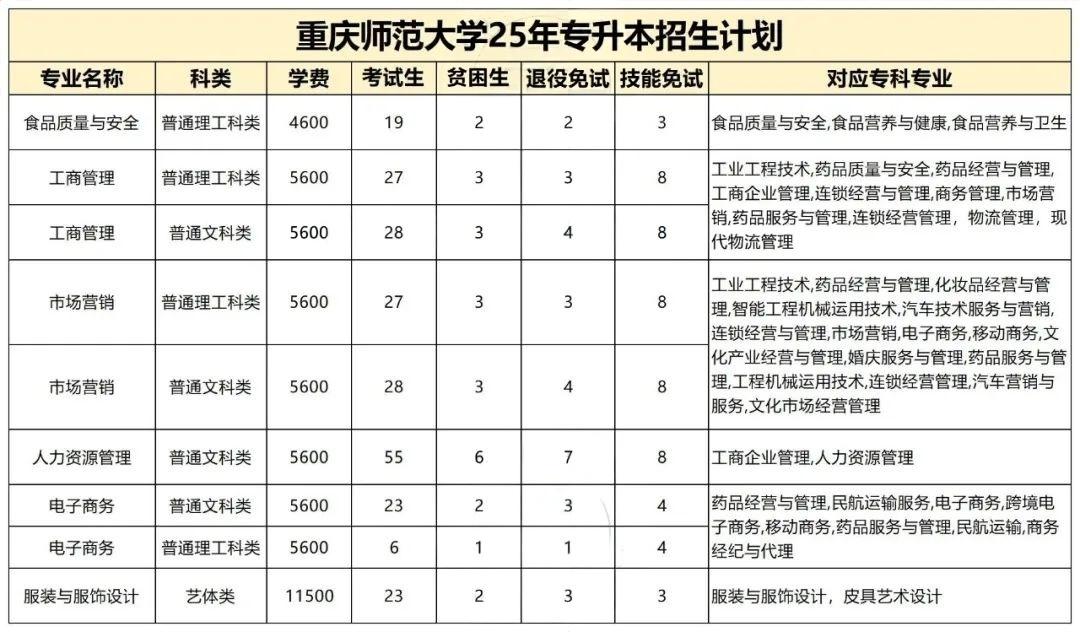 重庆师范大学25年专升本招生计划

| 专业名称 | 科类 | 学费 | 考试生 | 贫困生 | 退役免试 | 技能免试 | 对应专科专业 |
|---|---|---|---|---|---|---|---|
| 食品质量与安全 | 普通理工科类 | 4600 | 19 | 2 | 2 | 3 | 食品质量与安全,食品营养与健康,食品营养与卫生 |
| 工商管理 | 普通理工科类 | 5600 | 27 | 3 | 3 | 8 | 工业工程技术,药品质量与安全,药品经营与管理,工商企业管理,连锁经营与管理,商务管理,市场营销,药品服务与管理,连锁经营管理，物流管理，现代物流管理 |
| 工商管理 | 普通文科类 | 5600 | 28 | 3 | 4 | 8 | |
| 市场营销 | 普通理工科类 | 5600 | 27 | 3 | 3 | 8 | 工业工程技术,药品经营与管理,化妆品经营与管理,智能工程机械运用技术,汽车技术服务与营销,连锁经营与管理,市场营销,电子商务,移动商务,文化产业经营与管理,婚庆服务与管理,药品服务与管理,工程机械运用技术,连锁经营管理,汽车营销与服务,文化市场经营管理 |
| 市场营销 | 普通文科类 | 5600 | 28 | 3 | 4 | 8 | |
| 人力资源管理 | 普通文科类 | 5600 | 55 | 6 | 7 | 8 | 工商企业管理,人力资源管理 |
| 电子商务 | 普通文科类 | 5600 | 23 | 2 | 3 | 4 | 药品经营与管理,民航运输服务,电子商务,跨境电子商务,移动商务,药品服务与管理,民航运输,商务经纪与代理 |
| 电子商务 | 普通理工科类 | 5600 | 6 | 1 | 1 | 4 | |
| 服装与服饰设计 | 艺体类 | 11500 | 23 | 2 | 3 | 3 | 服装与服饰设计，皮具艺术设计 |